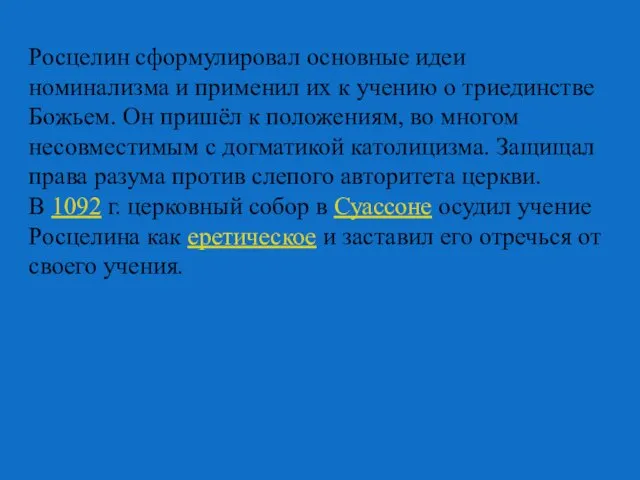 Росцелин сформулировал основные идеи номинализма и применил их к учению о триединстве Божьем. Он пришёл к положениям, во многом несовместимым с догматикой католицизма. Защищал права разума против слепого авторитета церкви.
В 1092 г. церковный собор в Суассоне осудил учение Росцелина как еретическое и заставил его отречься от своего учения.